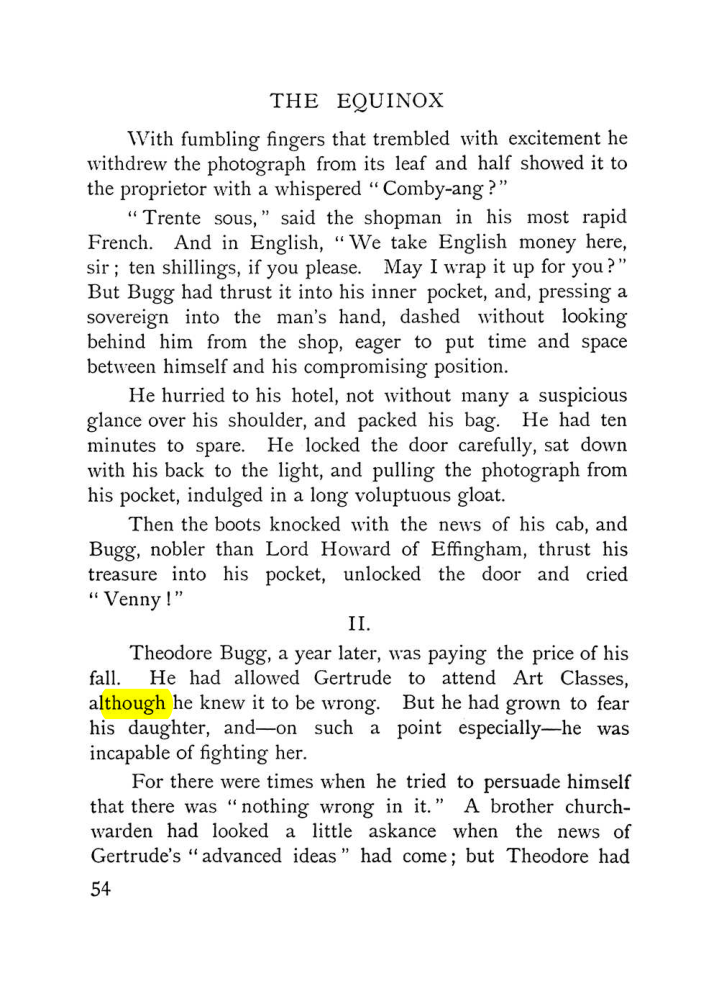 THE EQUINOX

With fumbling fingers that trembled with excitement he withdrew the photograph from its leaf and half showed it to the proprietor with a whispered "Comby-ang?"

"Trente sous," said the shopman in his most rapid French. And in English, "We take English money here, sir; ten shillings, if you please. May I wrap it up for you?" But Bugg had thrust it into his inner pocket, and, pressing a sovereign into the man's hand, dashed without looking behind him from the shop, eager to put time and space between himself and his compromising position.

He hurried to his hotel, not without many a suspicious glance over his shoulder, and packed his bag. He had ten minutes to spare. He locked the door carefully, sat down with his back to the light, and pulling the photograph from his pocket, indulged in a long voluptuous gloat.

Then the boots knocked with the news of his cab, and Bugg, nobler than Lord Howard of Effingham, thrust his treasure into his pocket, unlocked the door and cried "Venny!"

II.

Theodore Bugg, a year later, was paying the price of his fall. He had allowed Gertrude to attend Art Classes, although he knew it to be wrong. But he had grown to fear his daughter, and—on such a point especially—he was incapable of fighting her.

For there were times when he tried to persuade himself that there was "nothing wrong in it." A brother churchwarden had looked a little askance when the news of Gertrude's "advanced ideas" had come; but Theodore had

54